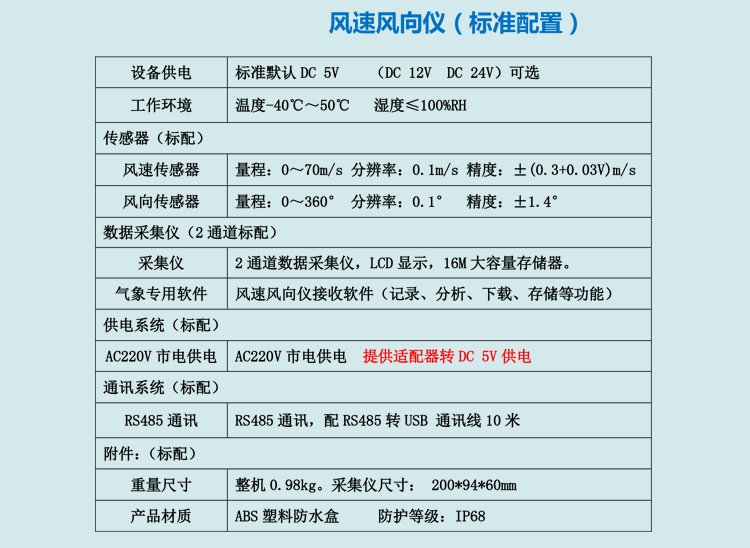 风速风向仪（标准配置）

| 设备供电 | 标准默认 DC 5V （DC 12V DC 24V）可选 |
|---|---|
| 工作环境 | 温度-40℃～50℃ 湿度≤100%RH |
| 传感器（标配） | |
| 风速传感器 | 量程：0～70m/s 分辨率：0.1m/s 精度：±(0.3+0.03V)m/s |
| 风向传感器 | 量程：0～360° 分辨率：0.1° 精度：±1.4° |
| 数据采集仪（2 通道标配） | |
| 采集仪 | 2 通道数据采集仪，LCD 显示，16M 大容量存储器。 |
| 气象专用软件 | 风速风向仪接收软件（记录、分析、下载、存储等功能） |
| 供电系统（标配） | |
| AC220V 市电供电 | AC220V 市电供电 提供适配器转 DC 5V 供电 |
| 通讯系统（标配） | |
| RS485 通讯 | RS485 通讯，配 RS485 转 USB 通讯线 10 米 |
| 附件：（标配） | |
| 重量尺寸 | 整机 0.98kg。采集仪尺寸： 200*94*60mm |
| 产品材质 | ABS 塑料防水盒 防护等级：IP68 |